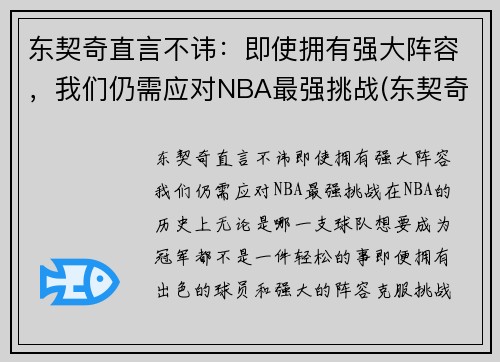 东契奇直言不讳：即使拥有强大阵容，我们仍需应对NBA最强挑战(东契奇

东契奇直言不讳即使拥有强大阵容我们仍需应对NBA最强挑战在NBA的历史上无论是哪一支球队想要成为冠军都不是一件轻松的事即便拥有出色的球员和强大的阵容克服挑战